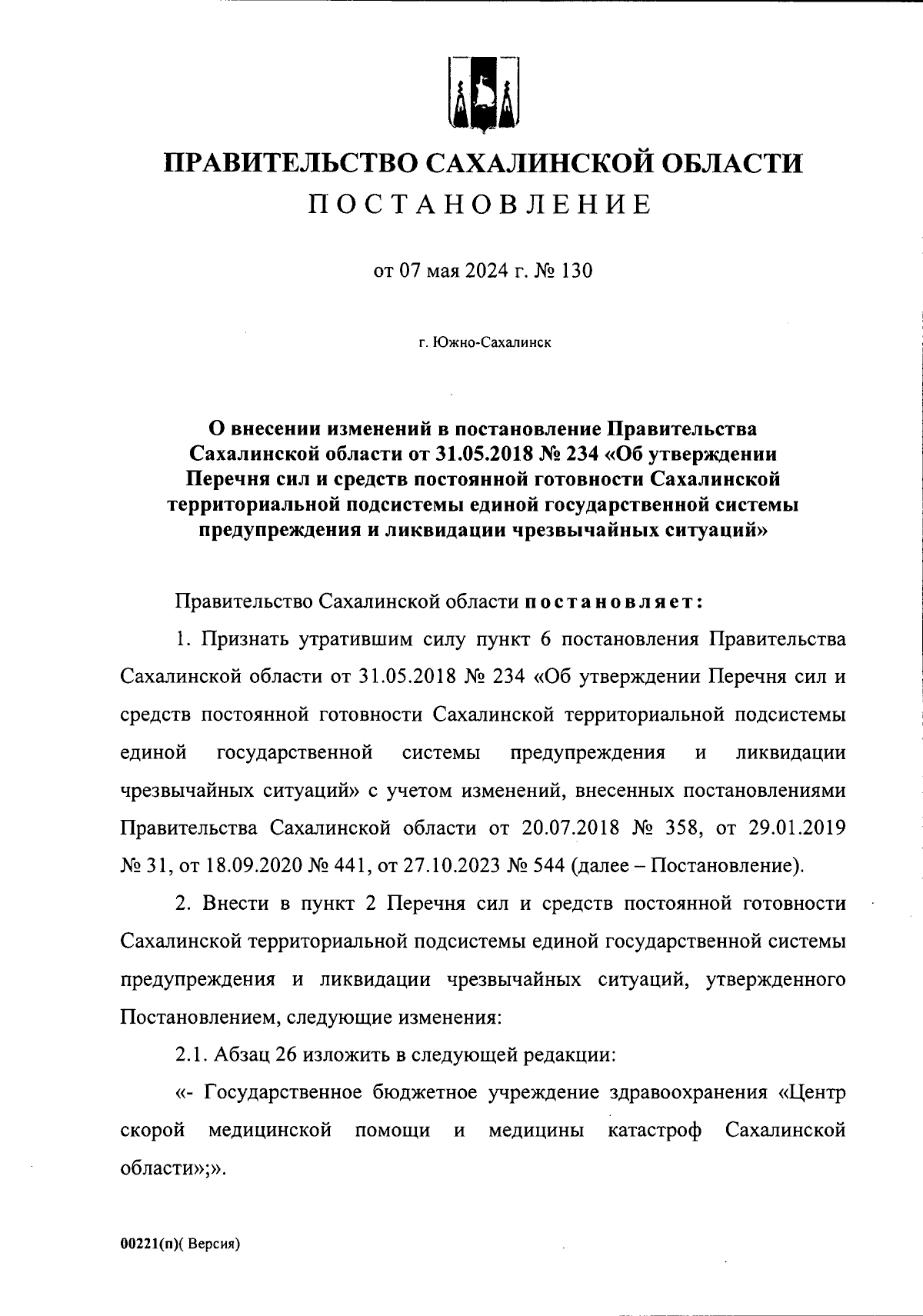 ПРАВИТЕЛЬСТВО САХАЛИНСКОЙ ОБЛАСТИ
ПОСТАНОВЛЕНИЕ

от 07 мая 2024 г. № 130

г. Южно-Сахалинск

О внесении изменений в постановление Правительства Сахалинской области от 31.05.2018 № 234 «Об утверждении Перечня сил и средств постоянной готовности Сахалинской территориальной подсистемы единой государственной системы предупреждения и ликвидации чрезвычайных ситуаций»

Правительство Сахалинской области постановляет:

1. Признать утратившим силу пункт 6 постановления Правительства Сахалинской области от 31.05.2018 № 234 «Об утверждении Перечня сил и средств постоянной готовности Сахалинской территориальной подсистемы единой государственной системы предупреждения и ликвидации чрезвычайных ситуаций» с учетом изменений, внесенных постановлениями Правительства Сахалинской области от 20.07.2018 № 358, от 29.01.2019 № 31, от 18.09.2020 № 441, от 27.10.2023 № 544 (далее – Постановление).

2. Внести в пункт 2 Перечня сил и средств постоянной готовности Сахалинской территориальной подсистемы единой государственной системы предупреждения и ликвидации чрезвычайных ситуаций, утвержденного Постановлением, следующие изменения:

2.1. Абзац 26 изложить в следующей редакции:

«- Государственное бюджетное учреждение здравоохранения «Центр скорой медицинской помощи и медицины катастроф Сахалинской области»;».

00221(п)( Версия)